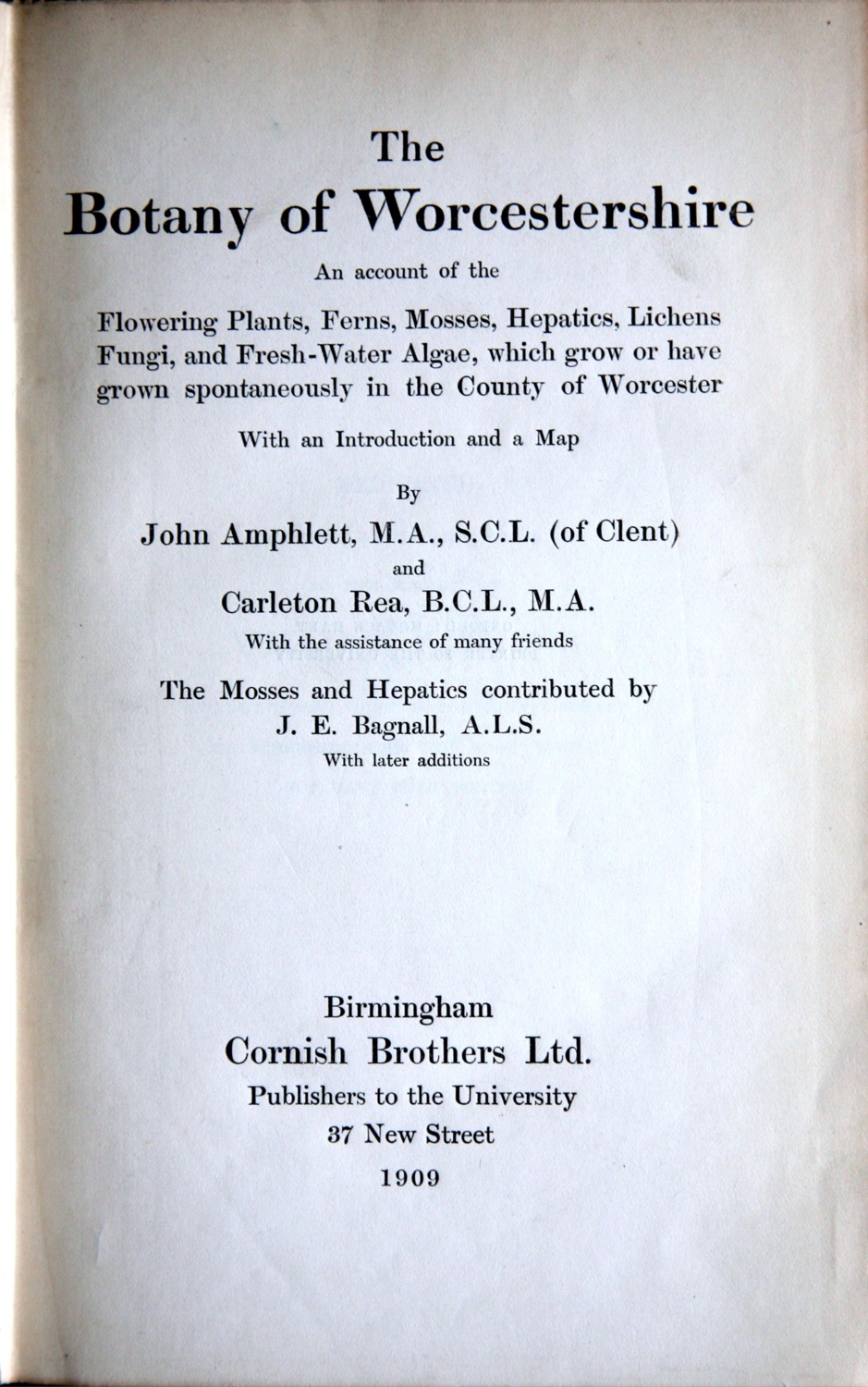 The
Botany of Worcestershire

An account of the

Flowering Plants, Ferns, Mosses, Hepatics, Lichens Fungi, and Fresh-Water Algae, which grow or have grown spontaneously in the County of Worcester

With an Introduction and a Map

By

John Amphlett, M.A., S.C.L. (of Clent)

and

Carleton Rea, B.C.L., M.A.

With the assistance of many friends

The Mosses and Hepatics contributed by
J. E. Bagnall, A.L.S.

With later additions

Birmingham
Cornish Brothers Ltd.
Publishers to the University
37 New Street
1909